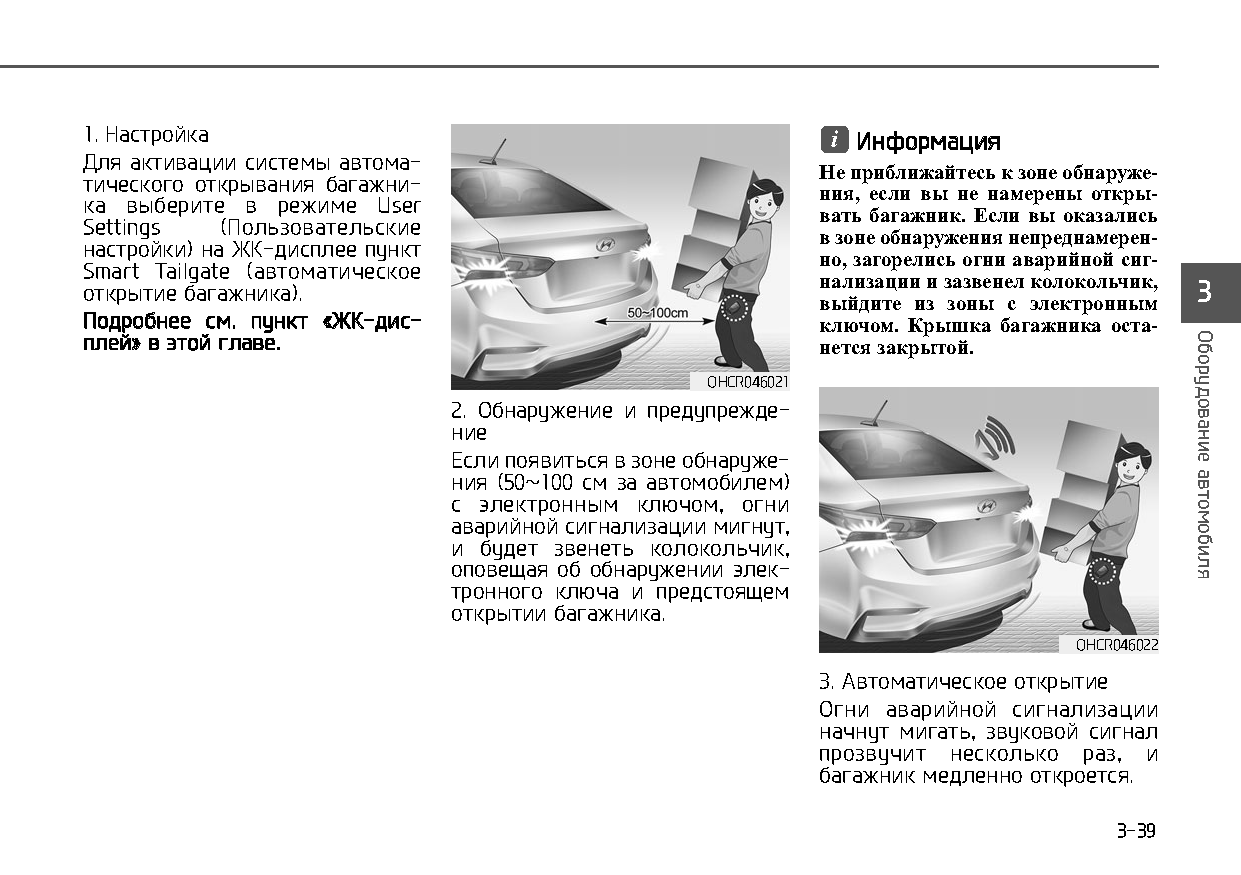 1. Настройка

Для активации системы автоматического открывания багажника выберите в режиме User Settings (Пользовательские настройки) на ЖК-дисплее пункт Smart Tailgate (автоматическое открытие багажника).

Подробнее см. пункт «ЖК-дисплей» в этой главе.

50~100cm

OHCR046021

2. Обнаружение и предупреждение

Если появиться в зоне обнаружения (50~100 см за автомобилем) с электронным ключом, огни аварийной сигнализации мигнут, и будет звенеть колокольчик, оповещая об обнаружении электронного ключа и предстоящем открытии багажника.

i Информация

Не приближайтесь к зоне обнаружения, если вы не намерены открывать багажник. Если вы оказались в зоне обнаружения непреднамеренно, загорелись огни аварийной сигнализации и зазвенел колокольчик, выйдите из зоны с электронным ключом. Крышка багажника останется закрытой.

OHCR046022

3. Автоматическое открытие

Огни аварийной сигнализации начнут мигать, звуковой сигнал прозвучит несколько раз, и багажник медленно откроется.

3

Оборудование автомобиля

3-39